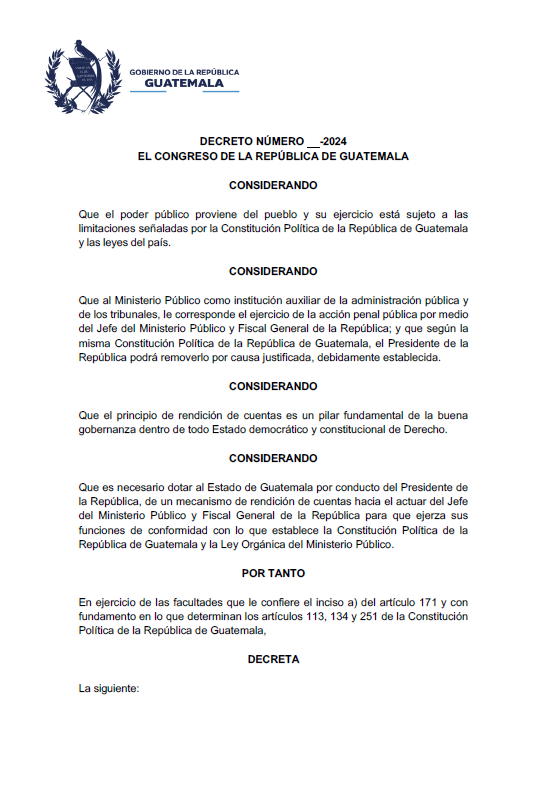 GOBIERNO DE LA REPÚBLICA
GUATEMALA

DECRETO NÚMERO __-2024
EL CONGRESO DE LA REPÚBLICA DE GUATEMALA

CONSIDERANDO

Que el poder público proviene del pueblo y su ejercicio está sujeto a las limitaciones señaladas por la Constitución Política de la República de Guatemala y las leyes del país.

CONSIDERANDO

Que al Ministerio Público como institución auxiliar de la administración pública y de los tribunales, le corresponde el ejercicio de la acción penal pública por medio del Jefe del Ministerio Público y Fiscal General de la República; y que según la misma Constitución Política de la República de Guatemala, el Presidente de la República podrá removerlo por causa justificada, debidamente establecida.

CONSIDERANDO

Que el principio de rendición de cuentas es un pilar fundamental de la buena gobernanza dentro de todo Estado democrático y constitucional de Derecho.

CONSIDERANDO

Que es necesario dotar al Estado de Guatemala por conducto del Presidente de la República, de un mecanismo de rendición de cuentas hacia el actuar del Jefe del Ministerio Público y Fiscal General de la República para que ejerza sus funciones de conformidad con lo que establece la Constitución Política de la República de Guatemala y la Ley Orgánica del Ministerio Público.

POR TANTO

En ejercicio de las facultades que le confiere el inciso a) del artículo 171 y con fundamento en lo que determinan los artículos 113, 134 y 251 de la Constitución Política de la República de Guatemala,

DECRETA

La siguiente: